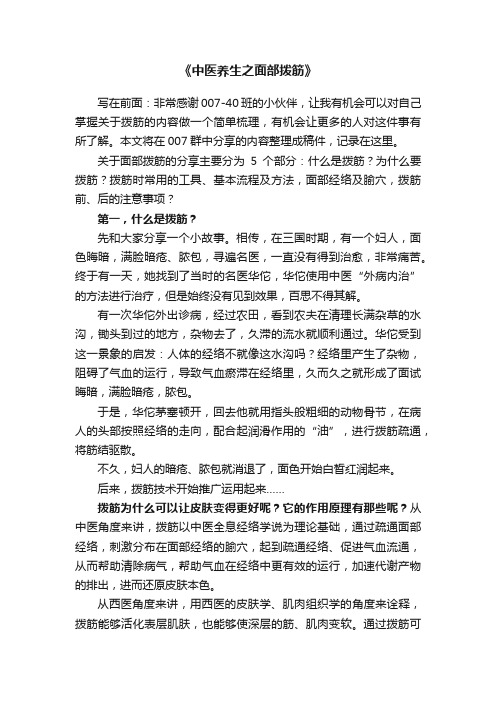 《中医养生之面部拨筋》

写在前面：非常感谢 007-40 班的小伙伴，让我有机会可以对自己掌握关于拨筋的内容做一个简单梳理，有机会让更多的人对这件事有所了解。本文将在 007 群中分享的内容整理成稿件，记录在这里。

关于面部拨筋的分享主要分为 5 个部分：什么是拨筋？为什么要拨筋？拨筋时常用的工具、基本流程及方法，面部经络及腧穴，拨筋前、后的注意事项？

第一，什么是拨筋？

先和大家分享一个小故事。相传，在三国时期，有一个妇人，面色晦暗，满脸暗疮、脓包，寻遍名医，一直没有得到治愈，非常痛苦。终于有一天，她找到了当时的名医华佗，华佗使用中医“外病内治”的方法进行治疗，但是始终没有见到效果，百思不得其解。

有一次华佗外出诊病，经过农田，看到农夫在清理长满杂草的水沟，锄头到过的地方，杂物去了，久滞的流水就顺利通过。华佗受到这一景象的启发：人体的经络不就像这水沟吗？经络里产生了杂物，阻碍了气血的运行，导致气血瘀滞在经络里，久而久之就形成了面试晦暗，满脸暗疮，脓包。

于是，华佗茅塞顿开，回去他就用指头般粗细的动物骨节，在病人的头部按照经络的走向，配合起润滑作用的“油”，进行拨筋疏通，将筋结驱散。

不久，妇人的暗疮、脓包就消退了，面色开始白皙红润起来。

后来，拨筋技术开始推广运用起来……

拨筋为什么可以让皮肤变得更好呢？它的作用原理有那些呢？从中医角度来讲，拨筋以中医全息经络学说为理论基础，通过疏通面部经络，刺激分布在面部经络的腧穴，起到疏通经络、促进气血流通，从而帮助清除病气，帮助气血在经络中更有效的运行，加速代谢产物的排出，进而还原皮肤本色。

从西医角度来讲，用西医的皮肤学、肌肉组织学的角度来诠释，拨筋能够活化表层肌肤，也能够使深层的筋、肌肉变软。通过拨筋可